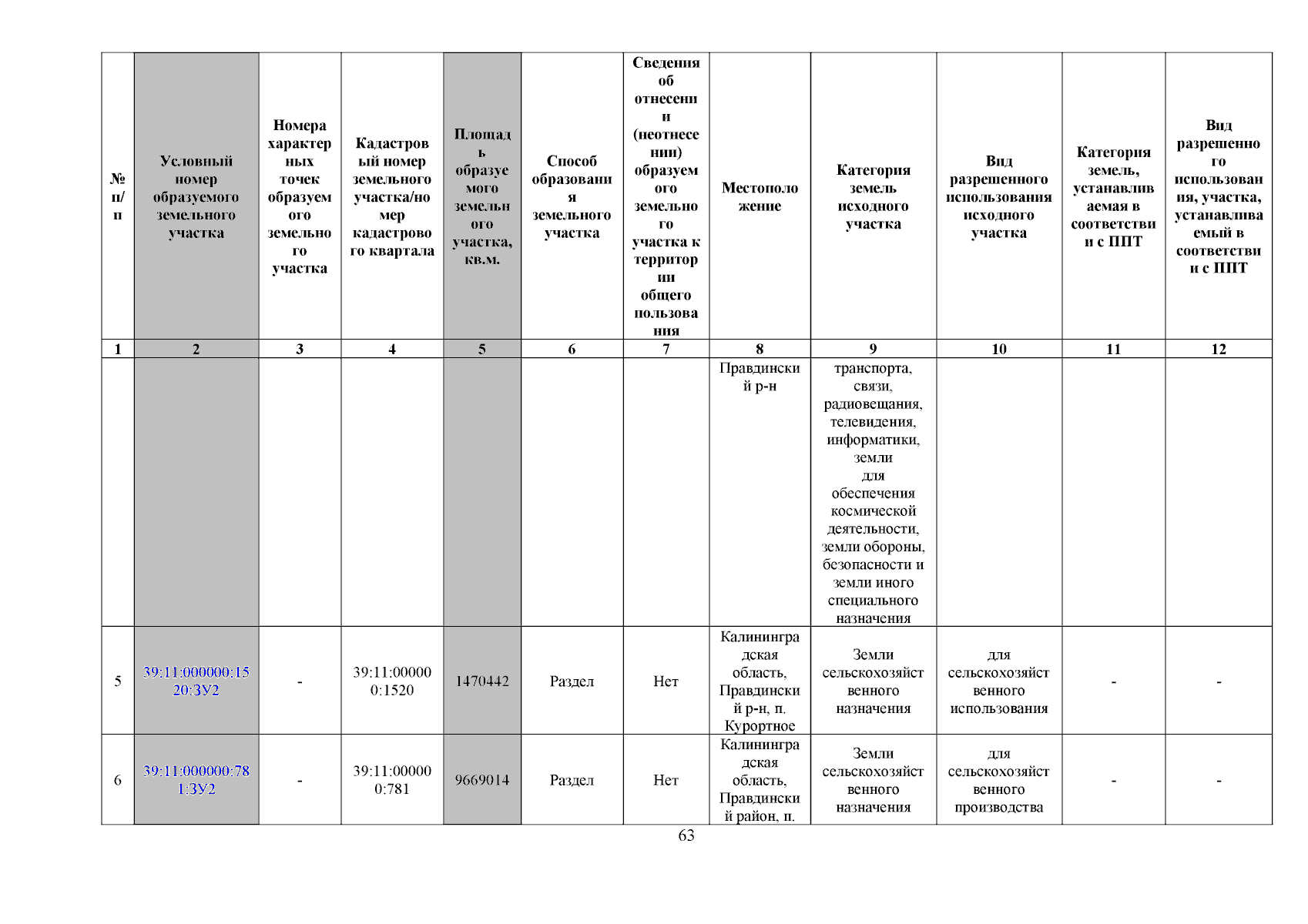 | № п/п | Условный номер образуемого земельного участка | Номера характерных точек образуемого земельного участка | Кадастровый номер земельного участка/номер кадастрового квартала | Площадь образуемого земельного участка, кв.м. | Способ образования земельного участка | Сведения об отнесении (неотнесении) образуемого земельного участка к территории общего пользования | Местоположение | Категория земель исходного участка | Вид разрешенного использования исходного участка | Категория земель, устанавливаемая в соответствии с ППТ | Вид разрешенного использования, участка, устанавливаемый в соответствии с ППТ |
|---|---|---|---|---|---|---|---|---|---|---|---|
| 1 | 2 | 3 | 4 | 5 | 6 | 7 | 8 | 9 | 10 | 11 | 12 |
| | | | | | | | Правдинский р-н | транспорта, связи, радиовещания, телевидения, информатики, земли для обеспечения космической деятельности, земли обороны, безопасности и земли иного специального назначения | | | |
| 5 | 39:11:000000:1520:ЗУ2 | - | 39:11:000000:1520 | 1470442 | Раздел | Нет | Калининградская область, Правдинский р-н, п. Курортное | Земли сельскохозяйственного назначения | для сельскохозяйственного использования | - | - |
| 6 | 39:11:000000:781:ЗУ2 | - | 39:11:000000:781 | 9669014 | Раздел | Нет | Калининградская область, Правдинский район, п. | Земли сельскохозяйственного назначения | для сельскохозяйственного производства | - | - |

63